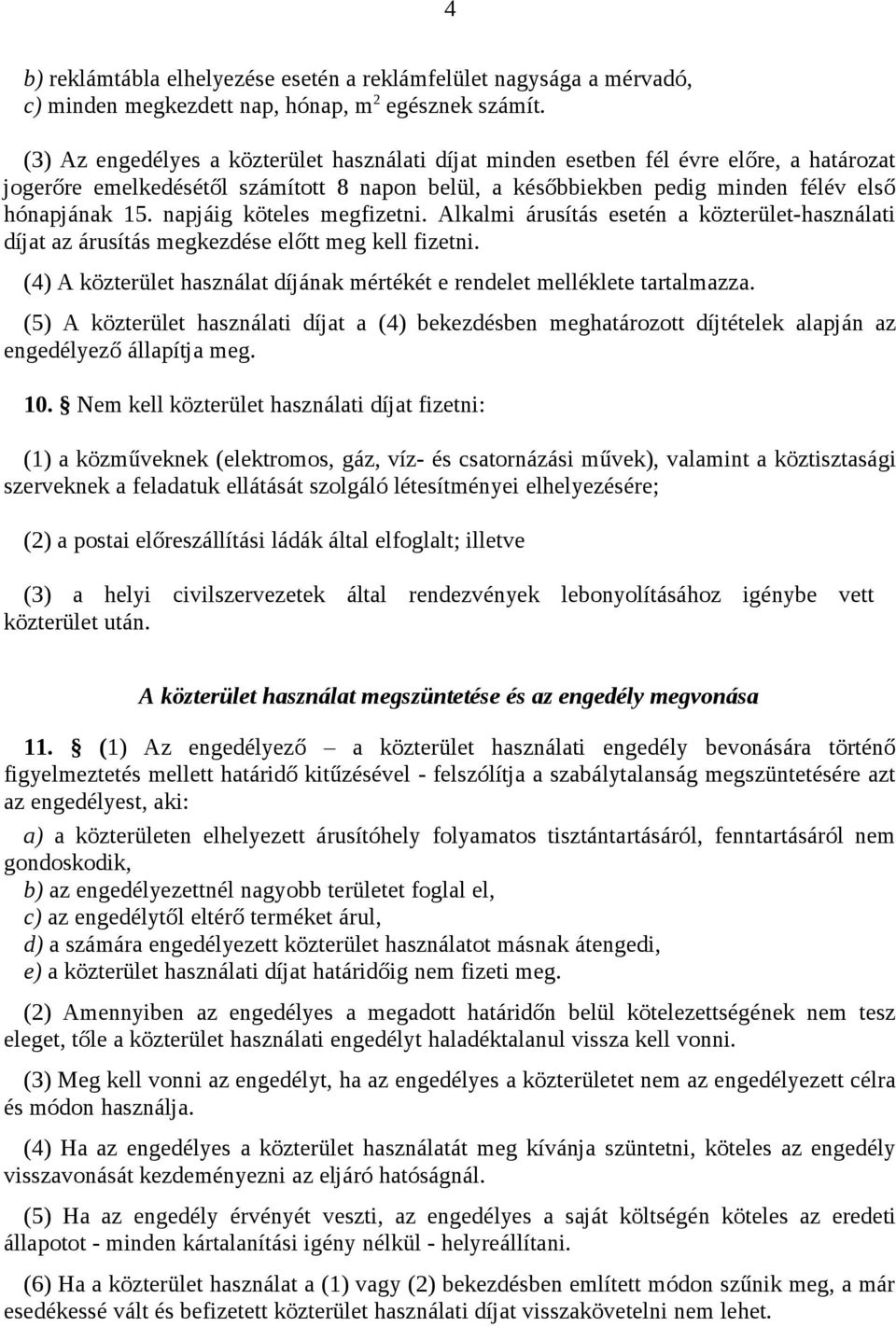 4

b) reklámtábla elhelyezése esetén a reklámfelület nagysága a mérvadó,
c) minden megkezdett nap, hónap, $m^2$ egésznek számít.

(3) Az engedélyes a közterület használati díjat minden esetben fél évre előre, a határozat jogerőre emelkedésétől számított 8 napon belül, a későbbiekben pedig minden félév első hónapjának 15. napjáig köteles megfizetni. Alkalmi árusítás esetén a közterület-használati díjat az árusítás megkezdése előtt meg kell fizetni.

(4) A közterület használat díjának mértékét e rendelet melléklete tartalmazza.

(5) A közterület használati díjat a (4) bekezdésben meghatározott díjtételek alapján az engedélyező állapítja meg.

10. § Nem kell közterület használati díjat fizetni:

(1) a közműveknek (elektromos, gáz, víz- és csatornázási művek), valamint a köztisztasági szerveknek a feladatuk ellátását szolgáló létesítményei elhelyezésére;

(2) a postai előreszállítási ládák által elfoglalt; illetve

(3) a helyi civilszervezetek által rendezvények lebonyolításához igénybe vett közterület után.

A közterület használat megszüntetése és az engedély megvonása

11. § (1) Az engedélyező – a közterület használati engedély bevonására történő figyelmeztetés mellett határidő kitűzésével - felszólítja a szabálytalanság megszüntetésére azt az engedélyest, aki:

a) a közterületen elhelyezett árusítóhely folyamatos tisztántartásáról, fenntartásáról nem gondoskodik,
b) az engedélyezettnél nagyobb területet foglal el,
c) az engedélytől eltérő terméket árul,
d) a számára engedélyezett közterület használatot másnak átengedi,
e) a közterület használati díjat határidőig nem fizeti meg.

(2) Amennyiben az engedélyes a megadott határidőn belül kötelezettségének nem tesz eleget, tőle a közterület használati engedélyt haladéktalanul vissza kell vonni.

(3) Meg kell vonni az engedélyt, ha az engedélyes a közterületet nem az engedélyezett célra és módon használja.

(4) Ha az engedélyes a közterület használatát meg kívánja szüntetni, köteles az engedély visszavonását kezdeményezni az eljáró hatóságnál.

(5) Ha az engedély érvényét veszti, az engedélyes a saját költségén köteles az eredeti állapotot - minden kártalanítási igény nélkül - helyreállítani.

(6) Ha a közterület használat a (1) vagy (2) bekezdésben említett módon szűnik meg, a már esedékessé vált és befizetett közterület használati díjat visszakövetelni nem lehet.